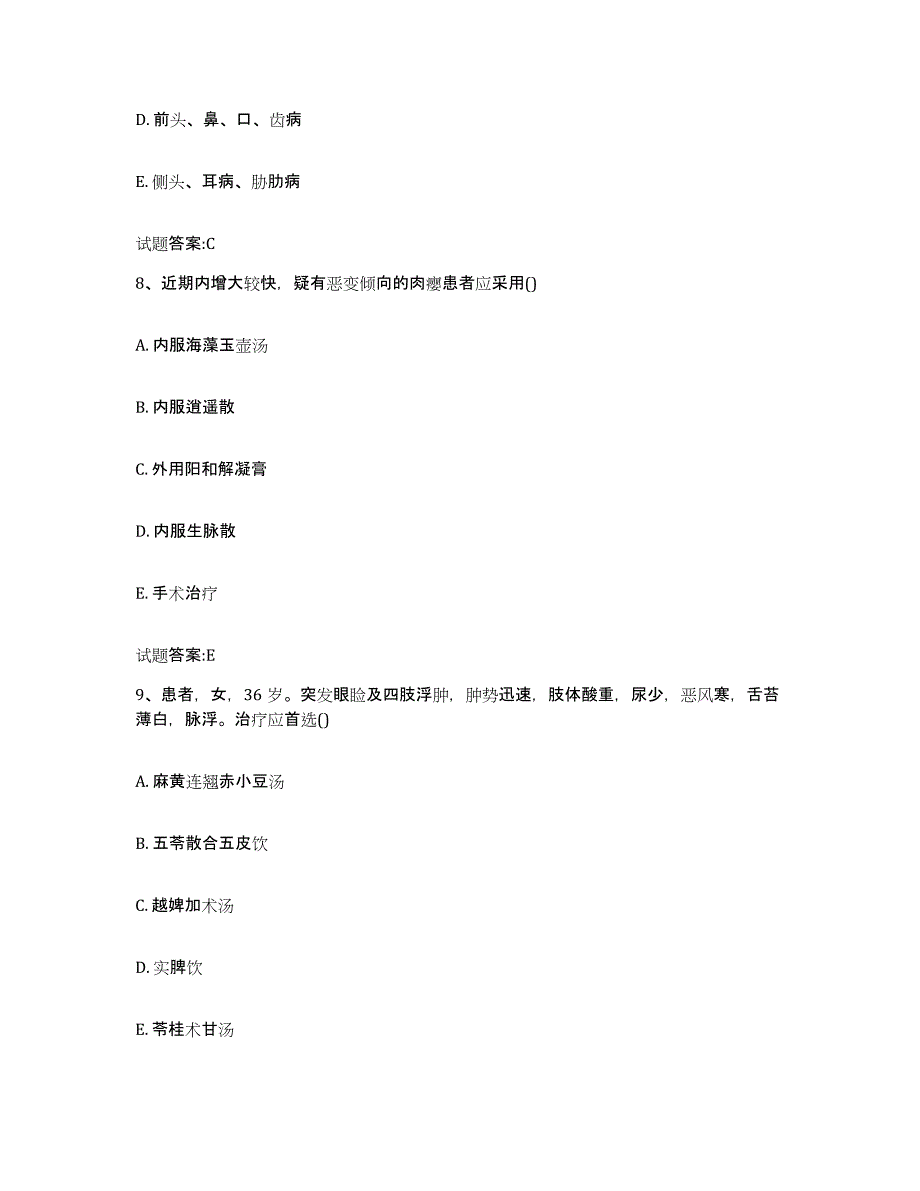 D. 前头、鼻、口、齿病

E. 侧头、耳病、胁肋病

试题答案:C

8、近期内增大较快，疑有恶变倾向的肉瘿患者应采用()

A. 内服海藻玉壶汤

B. 内服逍遥散

C. 外用阳和解凝膏

D. 内服生脉散

E. 手术治疗

试题答案:E

9、患者，女，36 岁。突发眼睑及四肢浮肿，肿势迅速，肢体酸重，尿少，恶风寒，舌苔薄白，脉浮。治疗应首选()

A. 麻黄连翘赤小豆汤

B. 五苓散合五皮饮

C. 越婢加术汤

D. 实脾饮

E. 苓桂术甘汤